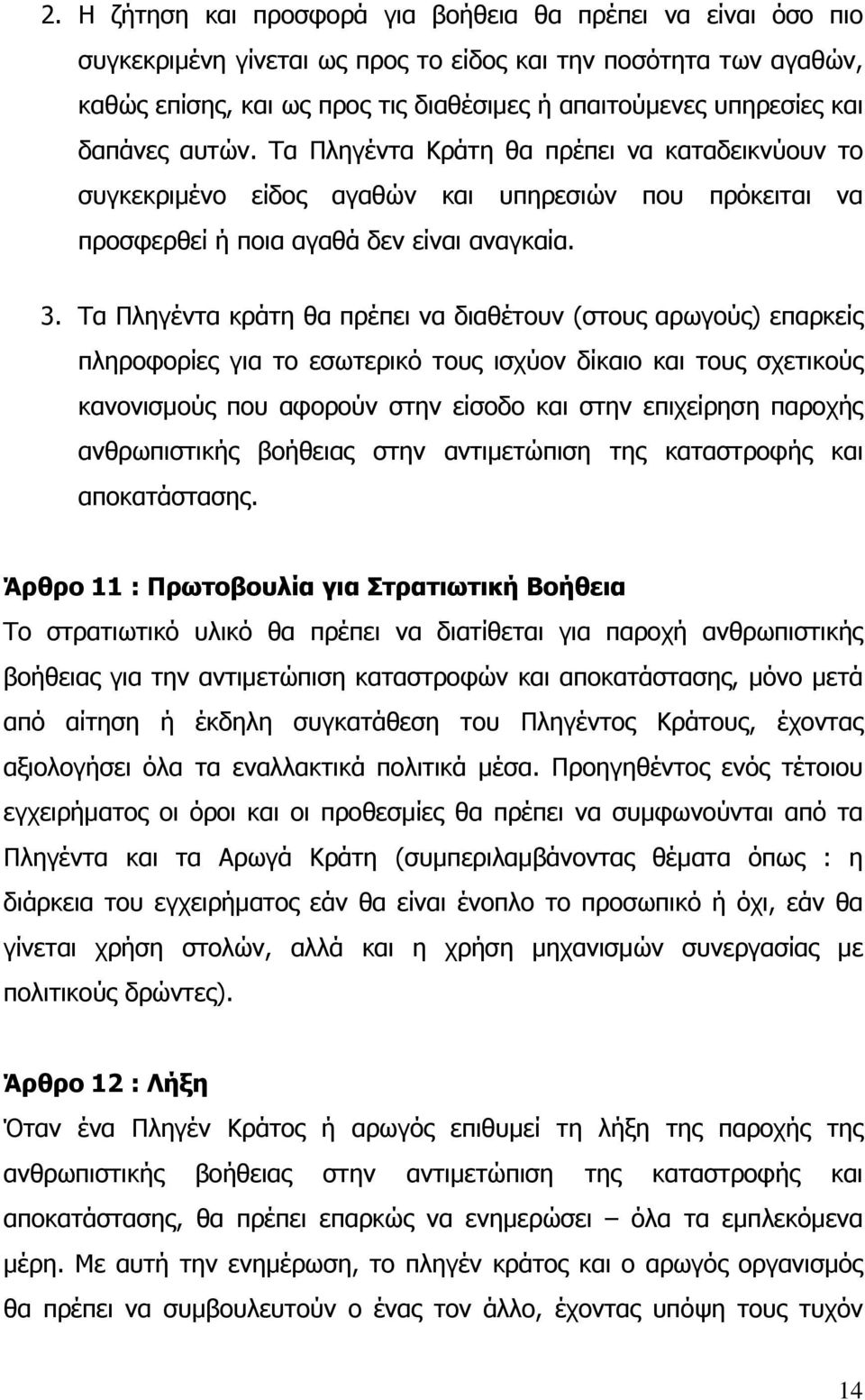 2. Η ζήτηση και προσφορά για βοήθεια θα πρέπει να είναι όσο πιο συγκεκριμένη γίνεται ως προς το είδος και την ποσότητα των αγαθών, καθώς επίσης, και ως προς τις διαθέσιμες ή απαιτούμενες υπηρεσίες και δαπάνες αυτών. Τα Πληγέντα Κράτη θα πρέπει να καταδεικνύουν το συγκεκριμένο είδος αγαθών και υπηρεσιών που πρόκειται να προσφερθεί ή ποια αγαθά δεν είναι αναγκαία.

3. Τα Πληγέντα κράτη θα πρέπει να διαθέτουν (στους αρωγούς) επαρκείς πληροφορίες για το εσωτερικό τους ισχύον δίκαιο και τους σχετικούς κανονισμούς που αφορούν στην είσοδο και στην επιχείρηση παροχής ανθρωπιστικής βοήθειας στην αντιμετώπιση της καταστροφής και αποκατάστασης.

Άρθρο 11 : Πρωτοβουλία για Στρατιωτική Βοήθεια
Το στρατιωτικό υλικό θα πρέπει να διατίθεται για παροχή ανθρωπιστικής βοήθειας για την αντιμετώπιση καταστροφών και αποκατάστασης, μόνο μετά από αίτηση ή έκδηλη συγκατάθεση του Πληγέντος Κράτους, έχοντας αξιολογήσει όλα τα εναλλακτικά πολιτικά μέσα. Προηγηθέντος ενός τέτοιου εγχειρήματος οι όροι και οι προθεσμίες θα πρέπει να συμφωνούνται από τα Πληγέντα και τα Αρωγά Κράτη (συμπεριλαμβάνοντας θέματα όπως : η διάρκεια του εγχειρήματος εάν θα είναι ένοπλο το προσωπικό ή όχι, εάν θα γίνεται χρήση στολών, αλλά και η χρήση μηχανισμών συνεργασίας με πολιτικούς δρώντες).

Άρθρο 12 : Λήξη
Όταν ένα Πληγέν Κράτος ή αρωγός επιθυμεί τη λήξη της παροχής της ανθρωπιστικής βοήθειας στην αντιμετώπιση της καταστροφής και αποκατάστασης, θα πρέπει επαρκώς να ενημερώσει – όλα τα εμπλεκόμενα μέρη. Με αυτή την ενημέρωση, το πληγέν κράτος και ο αρωγός οργανισμός θα πρέπει να συμβουλευτούν ο ένας τον άλλο, έχοντας υπόψη τους τυχόν

14